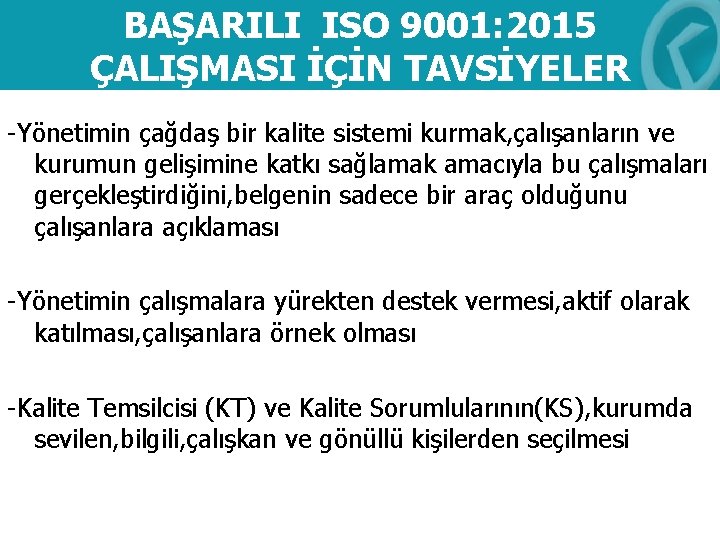 BAŞARILI ISO 9001:2015 ÇALIŞMASI İÇİN TAVSİYELER

-Yönetimin çağdaş bir kalite sistemi kurmak,çalışanların ve kurumun gelişimine katkı sağlamak amacıyla bu çalışmaları gerçekleştirdiğini,belgenin sadece bir araç olduğunu çalışanlara açıklaması

-Yönetimin çalışmalara yürekten destek vermesi,aktif olarak katılması,çalışanlara örnek olması

-Kalite Temsilcisi (KT) ve Kalite Sorumlularının(KS),kurumda sevilen,bilgili,çalışkan ve gönüllü kişilerden seçilmesi